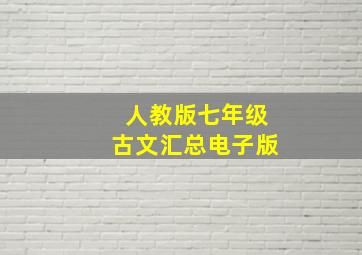 人教版七年级
古文汇总电子版